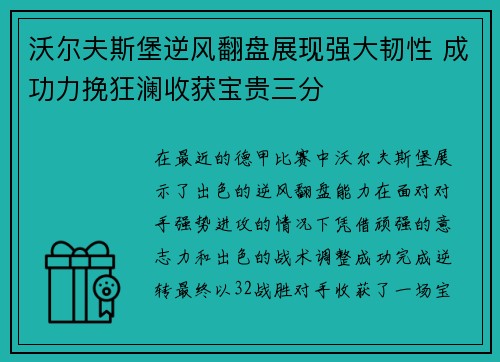 沃尔夫斯堡逆风翻盘展现强大韧性 成功力挽狂澜收获宝贵三分

在最近的德甲比赛中沃尔夫斯堡展示了出色的逆风翻盘能力在面对对手强势进攻的情况下凭借顽强的意志力和出色的战术调整成功完成逆转最终以32战胜对手收获了一场宝